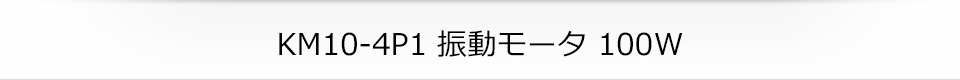 KM10-4P1 振動モータ 100W